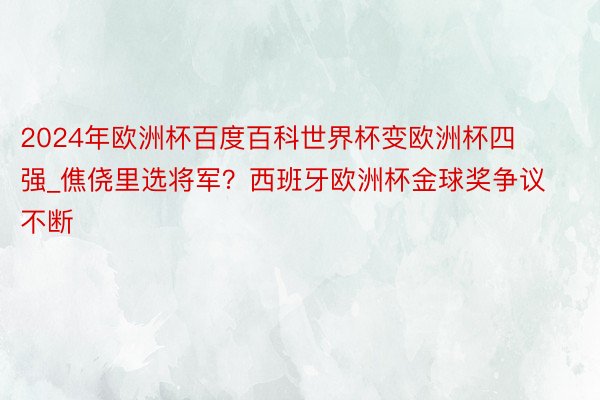 2024年欧洲杯百度百科世界杯变欧洲杯四强_僬侥里选将军？西班牙欧洲杯金球奖争议不断